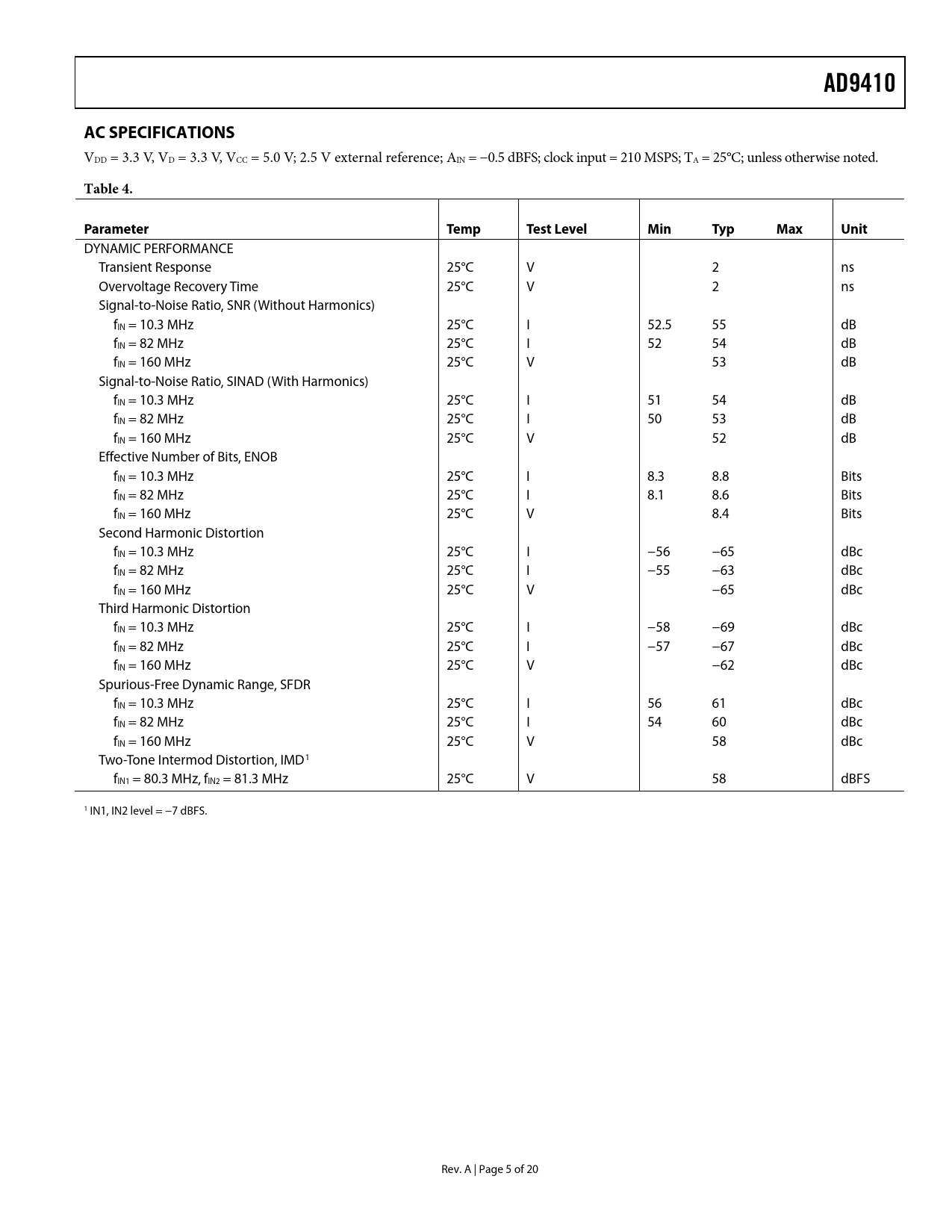 AD9410

AC SPECIFICATIONS

$V_{DD}$ = 3.3 V, $V_D$ = 3.3 V, $V_{CC}$ = 5.0 V; 2.5 V external reference; $A_{IN}$ = −0.5 dBFS; clock input = 210 MSPS; $T_A$ = 25°C; unless otherwise noted.

Table 4.

| Parameter | Temp | Test Level | Min | Typ | Max | Unit |
|---|---|---|---|---|---|---|
| DYNAMIC PERFORMANCE | | | | | | |
| Transient Response | 25°C | V | | 2 | | ns |
| Overvoltage Recovery Time | 25°C | V | | 2 | | ns |
| Signal-to-Noise Ratio, SNR (Without Harmonics) | | | | | | |
| $f_{IN}$ = 10.3 MHz | 25°C | I | 52.5 | 55 | | dB |
| $f_{IN}$ = 82 MHz | 25°C | I | 52 | 54 | | dB |
| $f_{IN}$ = 160 MHz | 25°C | V | | 53 | | dB |
| Signal-to-Noise Ratio, SINAD (With Harmonics) | | | | | | |
| $f_{IN}$ = 10.3 MHz | 25°C | I | 51 | 54 | | dB |
| $f_{IN}$ = 82 MHz | 25°C | I | 50 | 53 | | dB |
| $f_{IN}$ = 160 MHz | 25°C | V | | 52 | | dB |
| Effective Number of Bits, ENOB | | | | | | |
| $f_{IN}$ = 10.3 MHz | 25°C | I | 8.3 | 8.8 | | Bits |
| $f_{IN}$ = 82 MHz | 25°C | I | 8.1 | 8.6 | | Bits |
| $f_{IN}$ = 160 MHz | 25°C | V | | 8.4 | | Bits |
| Second Harmonic Distortion | | | | | | |
| $f_{IN}$ = 10.3 MHz | 25°C | I | −56 | −65 | | dBc |
| $f_{IN}$ = 82 MHz | 25°C | I | −55 | −63 | | dBc |
| $f_{IN}$ = 160 MHz | 25°C | V | | −65 | | dBc |
| Third Harmonic Distortion | | | | | | |
| $f_{IN}$ = 10.3 MHz | 25°C | I | −58 | −69 | | dBc |
| $f_{IN}$ = 82 MHz | 25°C | I | −57 | −67 | | dBc |
| $f_{IN}$ = 160 MHz | 25°C | V | | −62 | | dBc |
| Spurious-Free Dynamic Range, SFDR | | | | | | |
| $f_{IN}$ = 10.3 MHz | 25°C | I | 56 | 61 | | dBc |
| $f_{IN}$ = 82 MHz | 25°C | I | 54 | 60 | | dBc |
| $f_{IN}$ = 160 MHz | 25°C | V | | 58 | | dBc |
| Two-Tone Intermod Distortion, IMD$^1$ | | | | | | |
| $f_{IN1}$ = 80.3 MHz, $f_{IN2}$ = 81.3 MHz | 25°C | V | | 58 | | dBFS |

$^1$ IN1, IN2 level = −7 dBFS.

Rev. A | Page 5 of 20